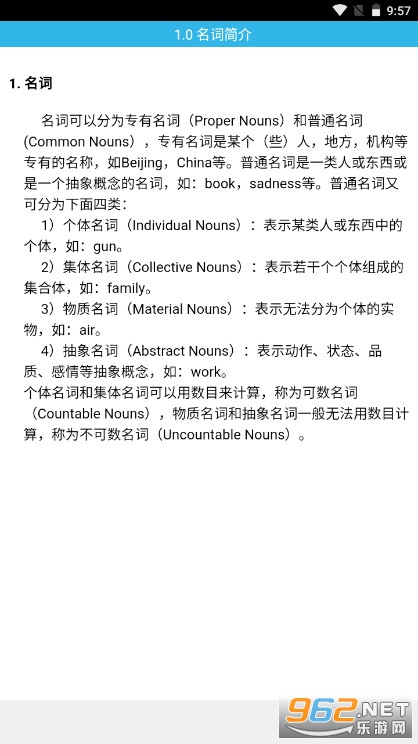 9:57

1.0 名词简介

1. 名词

名词可以分为专有名词（Proper Nouns）和普通名词(Common Nouns），专有名词是某个（些）人，地方，机构等专有的名称，如Beijing，China等。普通名词是一类人或东西或是一个抽象概念的名词，如：book，sadness等。普通名词又可分为下面四类：

1）个体名词（Individual Nouns）：表示某类人或东西中的个体，如：gun。

2）集体名词（Collective Nouns）：表示若干个个体组成的集合体，如：family。

3）物质名词（Material Nouns）：表示无法分为个体的实物，如：air。

4）抽象名词（Abstract Nouns）：表示动作、状态、品质、感情等抽象概念，如：work。

个体名词和集体名词可以用数目来计算，称为可数名词（Countable Nouns），物质名词和抽象名词一般无法用数目计算，称为不可数名词（Uncountable Nouns）。

962.NET
乐游网